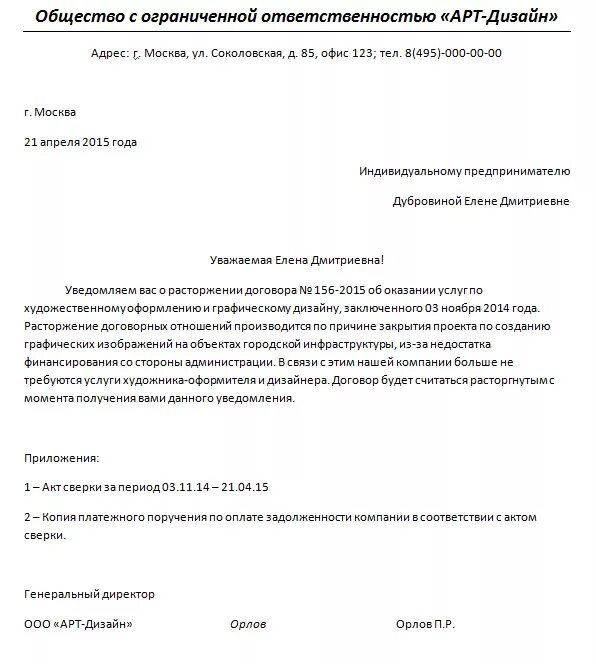 Общество с ограниченной ответственностью «АРТ-Дизайн»

Адрес: г. Москва, ул. Соколовская, д. 85, офис 123; тел. 8(495)-000-00-00

г. Москва

21 апреля 2015 года

Индивидуальному предпринимателю

Дубровиной Елене Дмитриевне

Уважаемая Елена Дмитриевна!

Уведомляем вас о расторжении договора № 156-2015 об оказании услуг по художественному оформлению и графическому дизайну, заключенного 03 ноября 2014 года. Расторжение договорных отношений производится по причине закрытия проекта по созданию графических изображений на объектах городской инфраструктуры, из-за недостатка финансирования со стороны администрации. В связи с этим нашей компании больше не требуются услуги художника-оформителя и дизайнера. Договор будет считаться расторгнутым с момента получения вами данного уведомления.

Приложения:

1 – Акт сверки за период 03.11.14 – 21.04.15

2 – Копия платежного поручения по оплате задолженности компании в соответствии с актом сверки.

Генеральный директор

ООО «АРТ-Дизайн» Орлов Орлов П.Р.